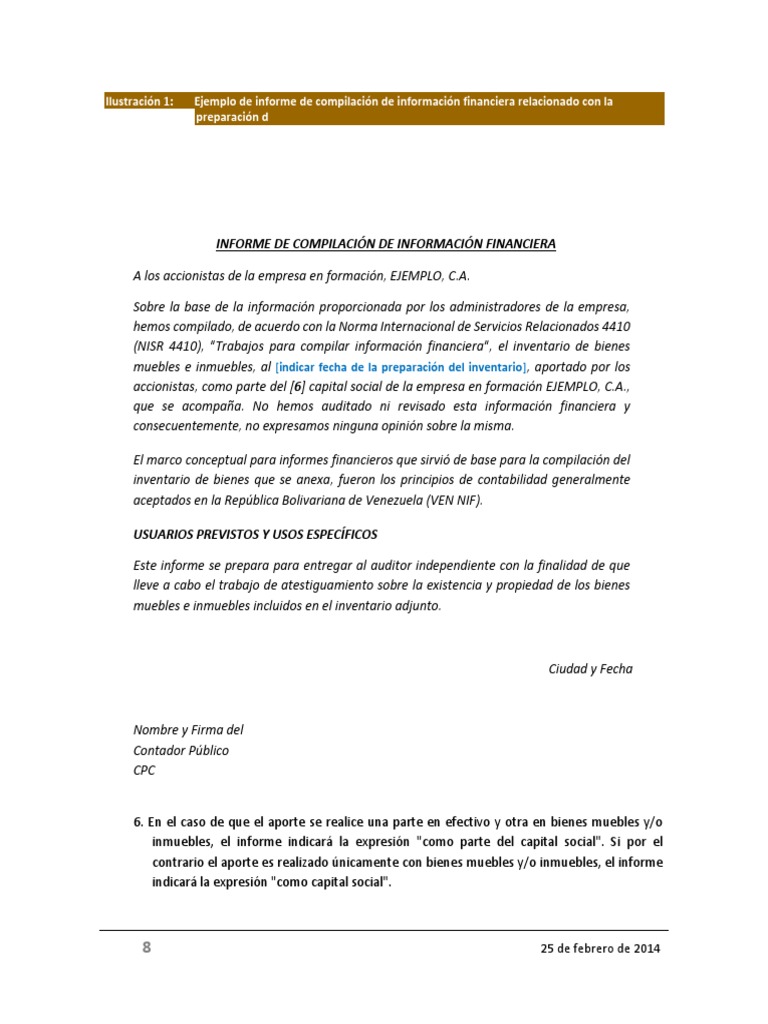 Ilustración 1: Ejemplo de informe de compilación de información financiera relacionado con la preparación d

INFORME DE COMPILACIÓN DE INFORMACIÓN FINANCIERA

A los accionistas de la empresa en formación, EJEMPLO, C.A.

Sobre la base de la información proporcionada por los administradores de la empresa, hemos compilado, de acuerdo con la Norma Internacional de Servicios Relacionados 4410 (NISR 4410), "Trabajos para compilar información financiera", el inventario de bienes muebles e inmuebles, al [indicar fecha de la preparación del inventario], aportado por los accionistas, como parte del [6] capital social de la empresa en formación EJEMPLO, C.A., que se acompaña. No hemos auditado ni revisado esta información financiera y consecuentemente, no expresamos ninguna opinión sobre la misma.

El marco conceptual para informes financieros que sirvió de base para la compilación del inventario de bienes que se anexa, fueron los principios de contabilidad generalmente aceptados en la República Bolivariana de Venezuela (VEN NIF).

USUARIOS PREVISTOS Y USOS ESPECÍFICOS

Este informe se prepara para entregar al auditor independiente con la finalidad de que lleve a cabo el trabajo de atestiguamiento sobre la existencia y propiedad de los bienes muebles e inmuebles incluidos en el inventario adjunto.

Ciudad y Fecha

Nombre y Firma del
Contador Público
CPC

6. En el caso de que el aporte se realice una parte en efectivo y otra en bienes muebles y/o inmuebles, el informe indicará la expresión "como parte del capital social". Si por el contrario el aporte es realizado únicamente con bienes muebles y/o inmuebles, el informe indicará la expresión "como capital social".

8

25 de febrero de 2014